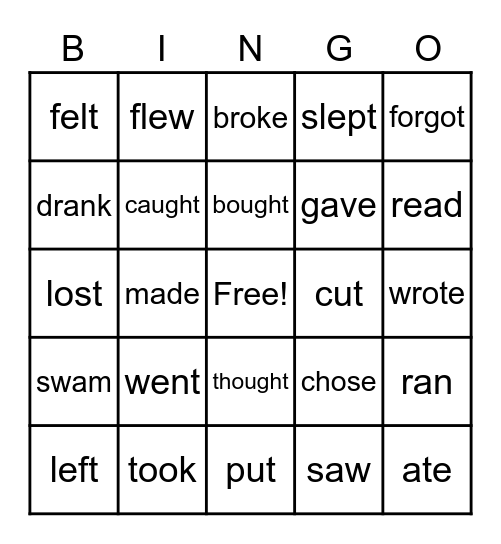 | B | I | N | G | O |
|---|---|---|---|---|
| felt | flew | broke | slept | forgot |
| drank | caught | bought | gave | read |
| lost | made | Free! | cut | wrote |
| swam | went | thought | chose | ran |
| left | took | put | saw | ate |